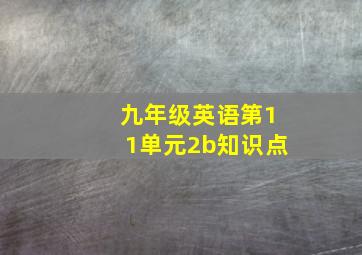 九年级英语第11单元2b知识点